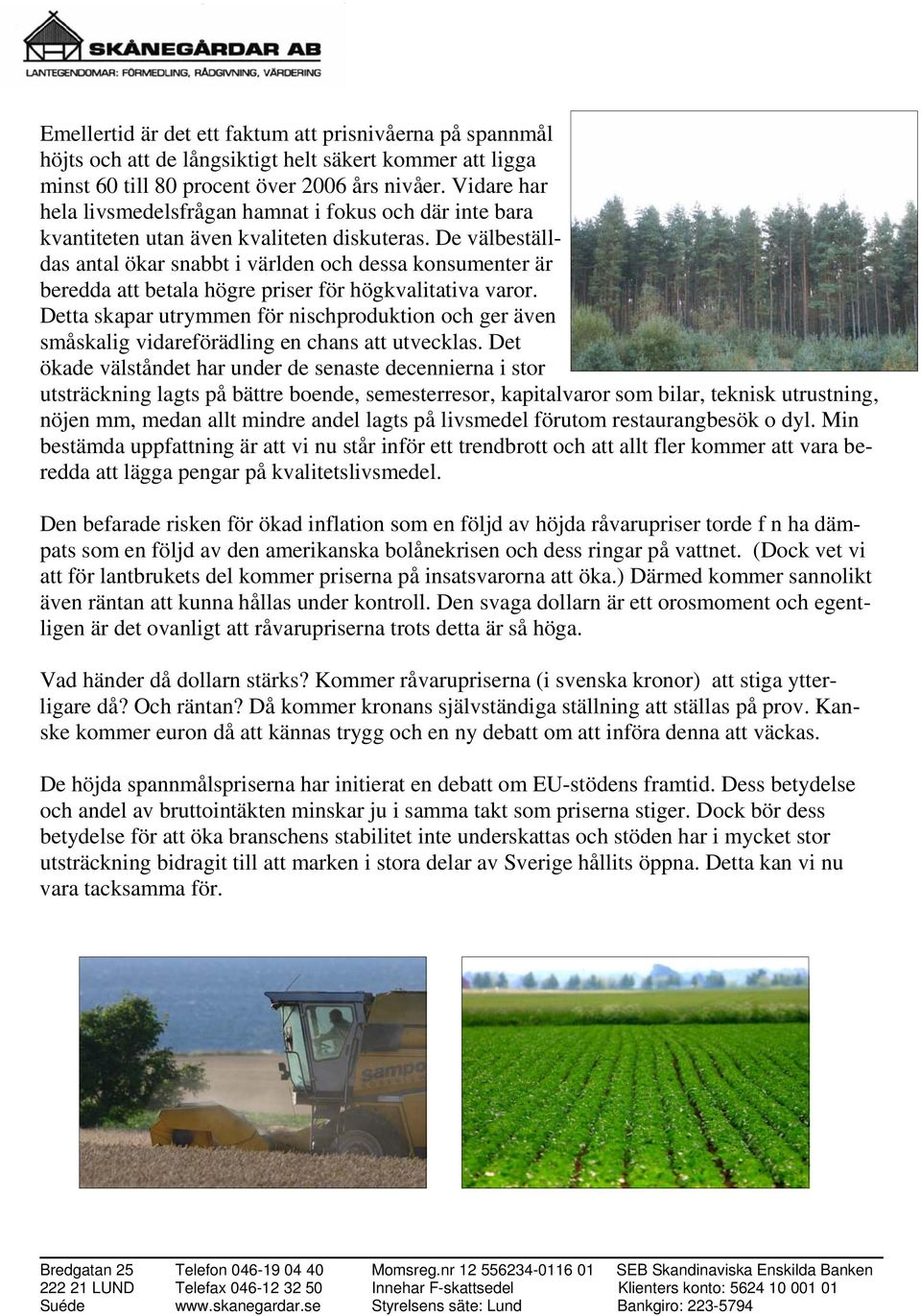 SKÅNEGÅRDAR AB
LANTEGENDOMAR: FÖRMEDLING, RÅDGIVNING, VÄRDERING

Emellertid är det ett faktum att prisnivåerna på spannmål höjts och att de långsiktigt helt säkert kommer att ligga minst 60 till 80 procent över 2006 års nivåer. Vidare har hela livsmedelsfrågan hamnat i fokus och där inte bara kvantiteten utan även kvaliteten diskuteras. De välbeställdas antal ökar snabbt i världen och dessa konsumenter är beredda att betala högre priser för högkvalitativa varor. Detta skapar utrymmen för nischproduktion och ger även småskalig vidareförädling en chans att utvecklas. Det ökade välståndet har under de senaste decennierna i stor utsträckning lagts på bättre boende, semesterresor, kapitalvaror som bilar, teknisk utrustning, nöjen mm, medan allt mindre andel lagts på livsmedel förutom restaurangbesök o dyl. Min bestämda uppfattning är att vi nu står inför ett trendbrott och att allt fler kommer att vara beredda att lägga pengar på kvalitetslivsmedel.

Den befarade risken för ökad inflation som en följd av höjda råvarupriser torde f n ha dämpats som en följd av den amerikanska bolånekrisen och dess ringar på vattnet. (Dock vet vi att för lantbrukets del kommer priserna på insatsvarorna att öka.) Därmed kommer sannolikt även räntan att kunna hållas under kontroll. Den svaga dollarn är ett orosmoment och egentligen är det ovanligt att råvarupriserna trots detta är så höga.

Vad händer då dollarn stärks? Kommer råvarupriserna (i svenska kronor) att stiga ytterligare då? Och räntan? Då kommer kronans självständiga ställning att ställas på prov. Kanske kommer euron då att kännas trygg och en ny debatt om att införa denna att väckas.

De höjda spannmålspriserna har initierat en debatt om EU-stödens framtid. Dess betydelse och andel av bruttointäkten minskar ju i samma takt som priserna stiger. Dock bör dess betydelse för att öka branschens stabilitet inte underskattas och stöden har i mycket stor utsträckning bidragit till att marken i stora delar av Sverige hållits öppna. Detta kan vi nu vara tacksamma för.

sampo

Bredgatan 25
222 21 LUND
Suéde

Telefon 046-19 04 40
Telefax 046-12 32 50
www.skanegardar.se

Momsreg.nr 12 556234-0116 01
Innehar F-skattsedel
Styrelsens säte: Lund

SEB Skandinaviska Enskilda Banken
Klienters konto: 5624 10 001 01
Bankgiro: 223-5794